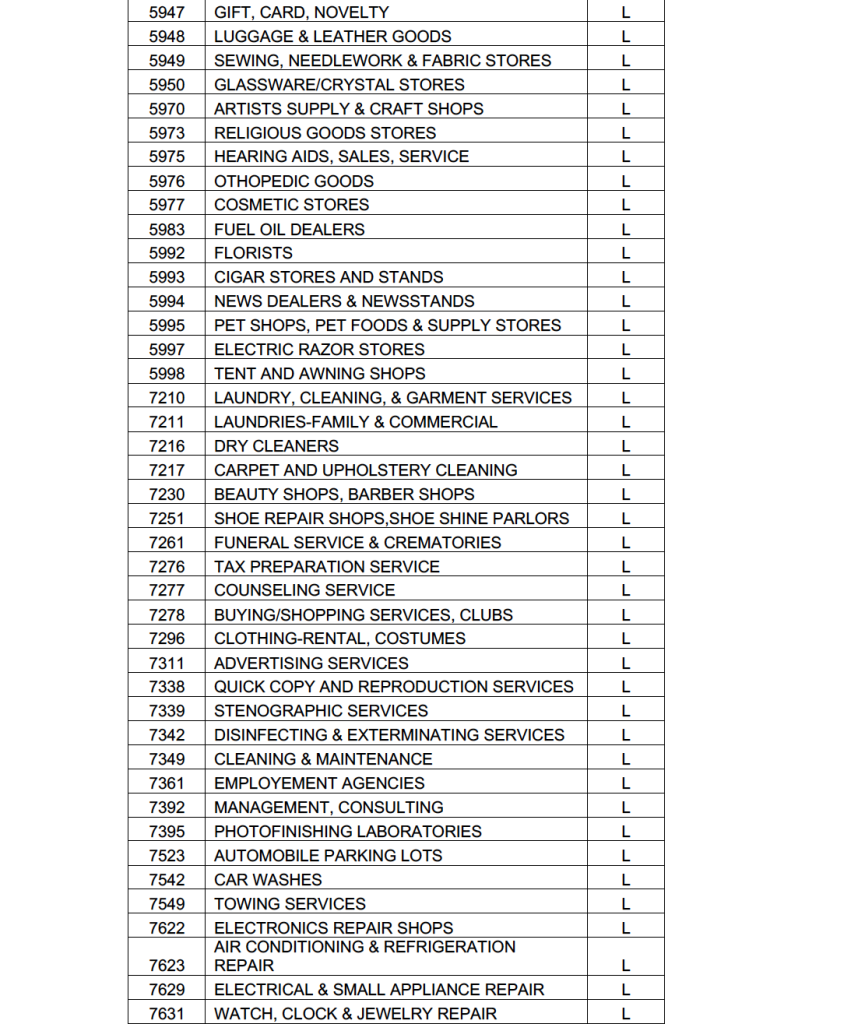 | | | |
|---|---|---|
| 5947 | GIFT, CARD, NOVELTY | L |
| 5948 | LUGGAGE & LEATHER GOODS | L |
| 5949 | SEWING, NEEDLEWORK & FABRIC STORES | L |
| 5950 | GLASSWARE/CRYSTAL STORES | L |
| 5970 | ARTISTS SUPPLY & CRAFT SHOPS | L |
| 5973 | RELIGIOUS GOODS STORES | L |
| 5975 | HEARING AIDS, SALES, SERVICE | L |
| 5976 | OTHOPEDIC GOODS | L |
| 5977 | COSMETIC STORES | L |
| 5983 | FUEL OIL DEALERS | L |
| 5992 | FLORISTS | L |
| 5993 | CIGAR STORES AND STANDS | L |
| 5994 | NEWS DEALERS & NEWSSTANDS | L |
| 5995 | PET SHOPS, PET FOODS & SUPPLY STORES | L |
| 5997 | ELECTRIC RAZOR STORES | L |
| 5998 | TENT AND AWNING SHOPS | L |
| 7210 | LAUNDRY, CLEANING, & GARMENT SERVICES | L |
| 7211 | LAUNDRIES-FAMILY & COMMERCIAL | L |
| 7216 | DRY CLEANERS | L |
| 7217 | CARPET AND UPHOLSTERY CLEANING | L |
| 7230 | BEAUTY SHOPS, BARBER SHOPS | L |
| 7251 | SHOE REPAIR SHOPS,SHOE SHINE PARLORS | L |
| 7261 | FUNERAL SERVICE & CREMATORIES | L |
| 7276 | TAX PREPARATION SERVICE | L |
| 7277 | COUNSELING SERVICE | L |
| 7278 | BUYING/SHOPPING SERVICES, CLUBS | L |
| 7296 | CLOTHING-RENTAL, COSTUMES | L |
| 7311 | ADVERTISING SERVICES | L |
| 7338 | QUICK COPY AND REPRODUCTION SERVICES | L |
| 7339 | STENOGRAPHIC SERVICES | L |
| 7342 | DISINFECTING & EXTERMINATING SERVICES | L |
| 7349 | CLEANING & MAINTENANCE | L |
| 7361 | EMPLOYEMENT AGENCIES | L |
| 7392 | MANAGEMENT, CONSULTING | L |
| 7395 | PHOTOFINISHING LABORATORIES | L |
| 7523 | AUTOMOBILE PARKING LOTS | L |
| 7542 | CAR WASHES | L |
| 7549 | TOWING SERVICES | L |
| 7622 | ELECTRONICS REPAIR SHOPS | L |
| 7623 | AIR CONDITIONING & REFRIGERATION REPAIR | L |
| 7629 | ELECTRICAL & SMALL APPLIANCE REPAIR | L |
| 7631 | WATCH, CLOCK & JEWELRY REPAIR | L |